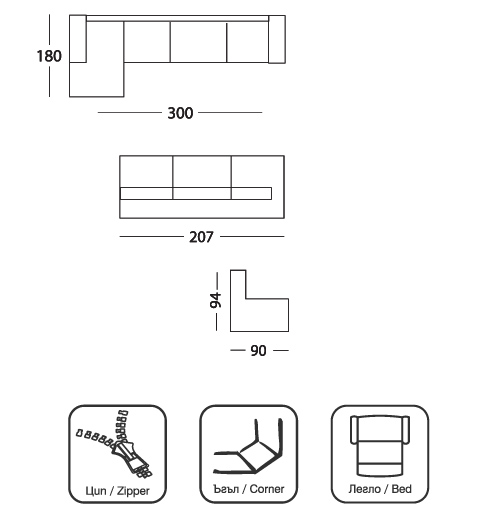 180

300

207

94

90

Цип / Zipper

Ъгъл / Corner

Легло / Bed